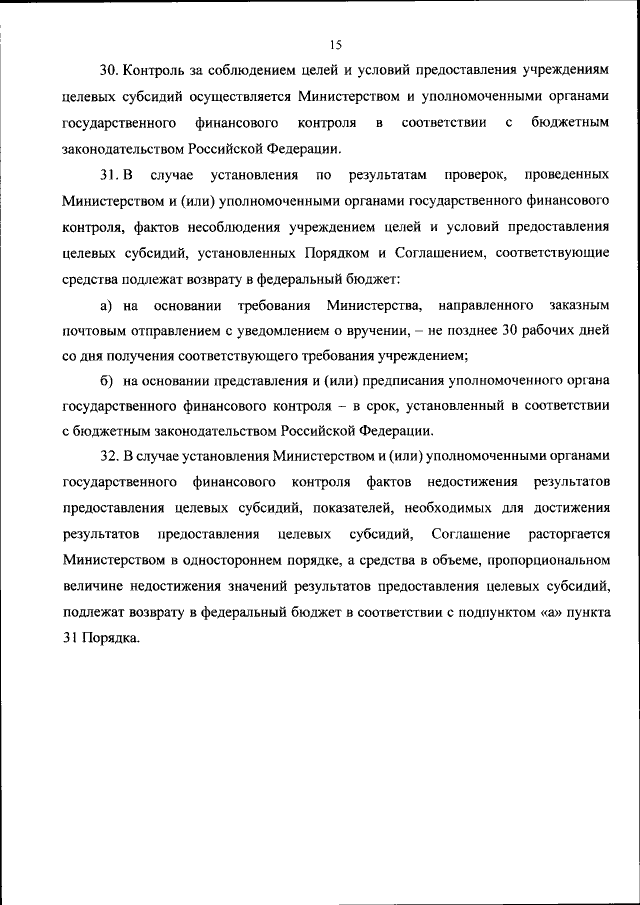 15

30. Контроль за соблюдением целей и условий предоставления учреждениям целевых субсидий осуществляется Министерством и уполномоченными органами государственного финансового контроля в соответствии с бюджетным законодательством Российской Федерации.

31. В случае установления по результатам проверок, проведенных Министерством и (или) уполномоченными органами государственного финансового контроля, фактов несоблюдения учреждением целей и условий предоставления целевых субсидий, установленных Порядком и Соглашением, соответствующие средства подлежат возврату в федеральный бюджет:

а) на основании требования Министерства, направленного заказным почтовым отправлением с уведомлением о вручении, – не позднее 30 рабочих дней со дня получения соответствующего требования учреждением;

б) на основании представления и (или) предписания уполномоченного органа государственного финансового контроля – в срок, установленный в соответствии с бюджетным законодательством Российской Федерации.

32. В случае установления Министерством и (или) уполномоченными органами государственного финансового контроля фактов недостижения результатов предоставления целевых субсидий, показателей, необходимых для достижения результатов предоставления целевых субсидий, Соглашение расторгается Министерством в одностороннем порядке, а средства в объеме, пропорциональном величине недостижения значений результатов предоставления целевых субсидий, подлежат возврату в федеральный бюджет в соответствии с подпунктом «а» пункта 31 Порядка.